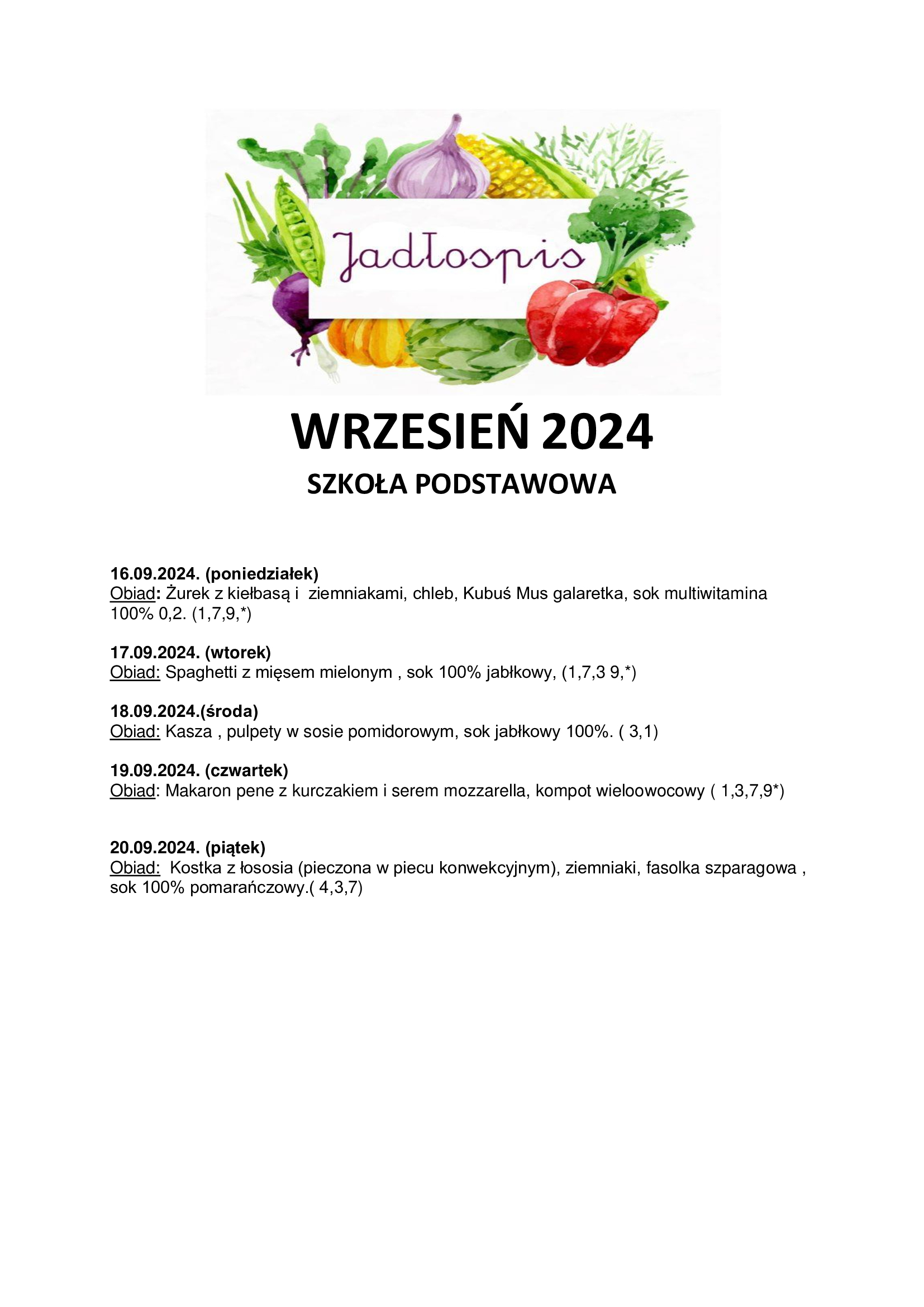 Jadłospis

WRZESIEŃ 2024

SZKOŁA PODSTAWOWA

16.09.2024. (poniedziałek)
Obiad: Żurek z kiełbasą i ziemniakami, chleb, Kubuś Mus galaretka, sok multiwitamina 100% 0,2. (1,7,9,*)

17.09.2024. (wtorek)
Obiad: Spaghetti z mięsem mielonym , sok 100% jabłkowy, (1,7,3 9,*)

18.09.2024.(środa)
Obiad: Kasza , pulpety w sosie pomidorowym, sok jabłkowy 100%. ( 3,1)

19.09.2024. (czwartek)
Obiad: Makaron pene z kurczakiem i serem mozzarella, kompot wieloowocowy ( 1,3,7,9*)

20.09.2024. (piątek)
Obiad: Kostka z łososia (pieczona w piecu konwekcyjnym), ziemniaki, fasolka szparagowa , sok 100% pomarańczowy.( 4,3,7)